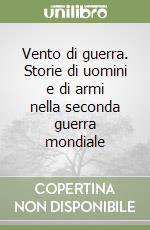 unilibro

Vento di guerra. Storie di uomini e di armi nella seconda guerra mondiale

COPERTINA NON DISPONIBILE